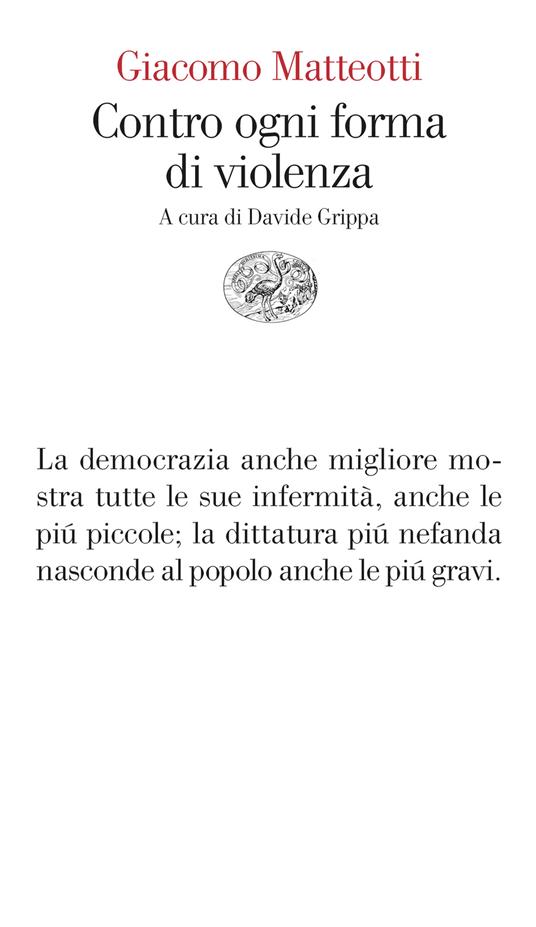 Giacomo Matteotti
Contro ogni forma di violenza
A cura di Davide Grippa

La democrazia anche migliore mostra tutte le sue infermità, anche le piú piccole; la dittatura piú nefanda nasconde al popolo anche le piú gravi.